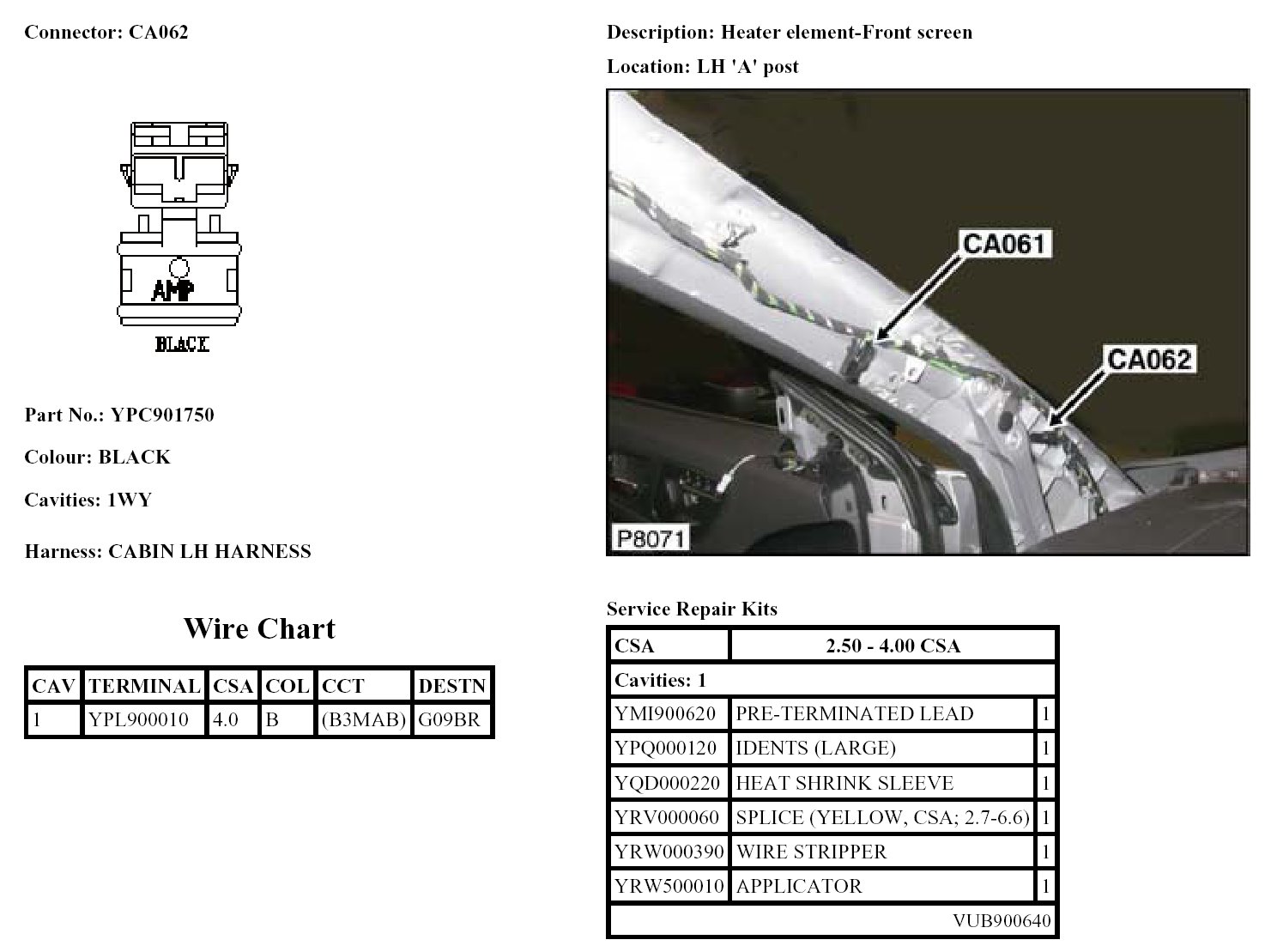 Connector: CA062

AMP

BLACK

Part No.: YPC901750

Colour: BLACK

Cavities: 1WY

Harness: CABIN LH HARNESS

Wire Chart

| CAV | TERMINAL | CSA | COL | CCT | DESTN |
|---|---|---|---|---|---|
| 1 | YPL900010 | 4.0 | B | (B3MAB) | G09BR |

Description: Heater element-Front screen

Location: LH 'A' post

CA061

CA062

P8071

Service Repair Kits

| CSA | 2.50 - 4.00 CSA | |
|---|---|---|
| Cavities: 1 | | |
| YMI900620 | PRE-TERMINATED LEAD | 1 |
| YPQ000120 | IDENTS (LARGE) | 1 |
| YQD000220 | HEAT SHRINK SLEEVE | 1 |
| YRV000060 | SPLICE (YELLOW, CSA; 2.7-6.6) | 1 |
| YRW000390 | WIRE STRIPPER | 1 |
| YRW500010 | APPLICATOR | 1 |
| | VUB900640 | |